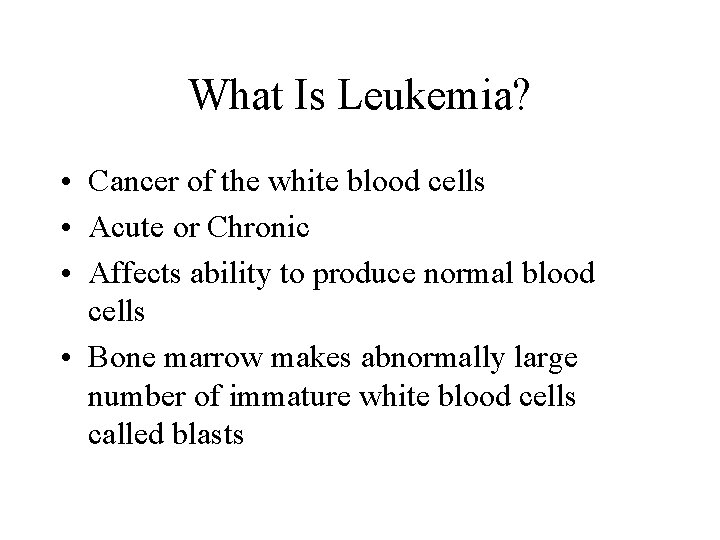 What Is Leukemia?

• Cancer of the white blood cells
• Acute or Chronic
• Affects ability to produce normal blood cells
• Bone marrow makes abnormally large number of immature white blood cells called blasts